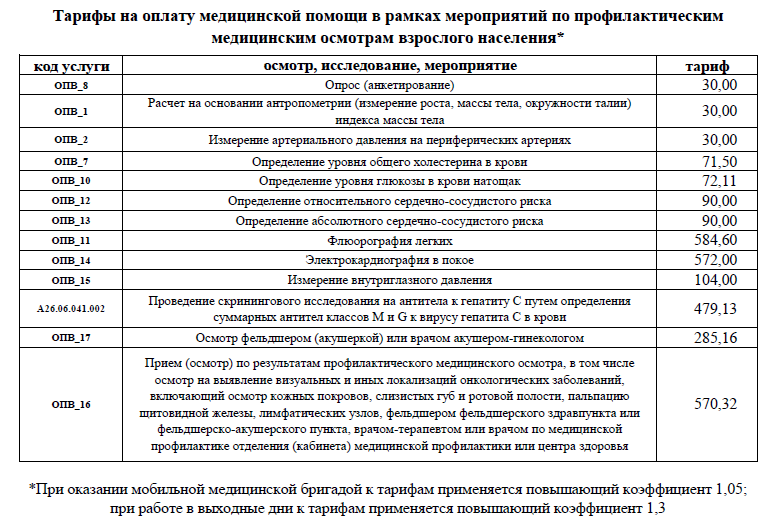 Тарифы на оплату медицинской помощи в рамках мероприятий по профилактическим медицинским осмотрам взрослого населения*

| код услуги | осмотр, исследование, мероприятие | тариф |
|---|---|---|
| ОПВ_8 | Опрос (анкетирование) | 30,00 |
| ОПВ_1 | Расчет на основании антропометрии (измерение роста, массы тела, окружности талии) индекса массы тела | 30,00 |
| ОПВ_2 | Измерение артериального давления на периферических артериях | 30,00 |
| ОПВ_7 | Определение уровня общего холестерина в крови | 71,50 |
| ОПВ_10 | Определение уровня глюкозы в крови натощак | 72,11 |
| ОПВ_12 | Определение относительного сердечно-сосудистого риска | 90,00 |
| ОПВ_13 | Определение абсолютного сердечно-сосудистого риска | 90,00 |
| ОПВ_11 | Флюорография легких | 584,60 |
| ОПВ_14 | Электрокардиография в покое | 572,00 |
| ОПВ_15 | Измерение внутриглазного давления | 104,00 |
| A26.06.041.002 | Проведение скринингового исследования на антитела к гепатиту С путем определения суммарных антител классов M и G к вирусу гепатита С в крови | 479,13 |
| ОПВ_17 | Осмотр фельдшером (акушеркой) или врачом акушером-гинекологом | 285,16 |
| ОПВ_16 | Прием (осмотр) по результатам профилактического медицинского осмотра, в том числе осмотр на выявление визуальных и иных локализаций онкологических заболеваний, включающий осмотр кожных покровов, слизистых губ и ротовой полости, пальпацию щитовидной железы, лимфатических узлов, фельдшером фельдшерского здравпункта или фельдшерско-акушерского пункта, врачом-терапевтом или врачом по медицинской профилактике отделения (кабинета) медицинской профилактики или центра здоровья | 570,32 |

*При оказании мобильной медицинской бригадой к тарифам применяется повышающий коэффициент 1,05; при работе в выходные дни к тарифам применяется повышающий коэффициент 1,3